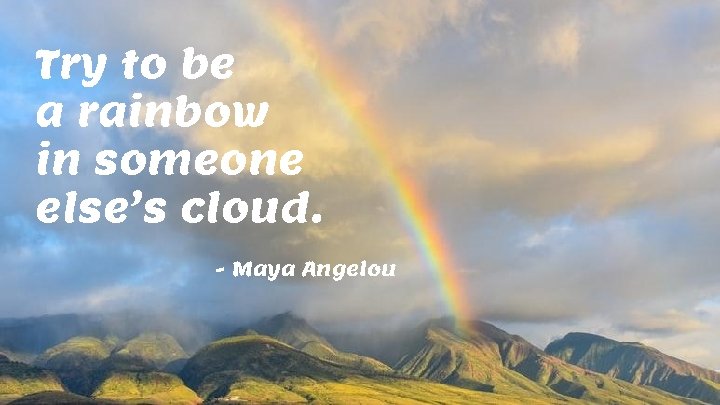 Try to be a rainbow in someone else's cloud.

- Maya Angelou